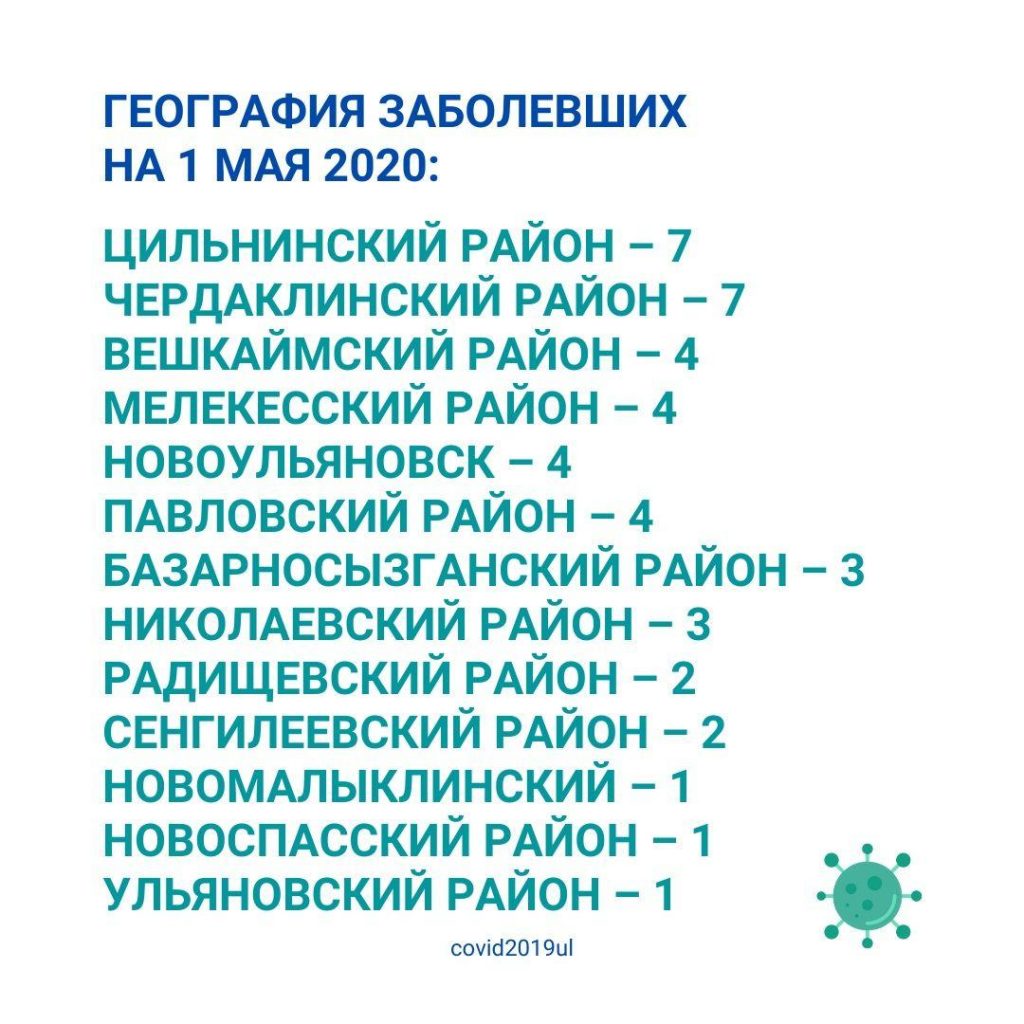 ГЕОГРАФИЯ ЗАБОЛЕВШИХ НА 1 МАЯ 2020:

ЦИЛЬНИНСКИЙ РАЙОН – 7
ЧЕРДАКЛИНСКИЙ РАЙОН – 7
ВЕШКАЙМСКИЙ РАЙОН – 4
МЕЛЕКЕССКИЙ РАЙОН – 4
НОВОУЛЬЯНОВСК – 4
ПАВЛОВСКИЙ РАЙОН – 4
БАЗАРНОСЫЗГАНСКИЙ РАЙОН – 3
НИКОЛАЕВСКИЙ РАЙОН – 3
РАДИЩЕВСКИЙ РАЙОН – 2
СЕНГИЛЕЕВСКИЙ РАЙОН – 2
НОВОМАЛЫКЛИНСКИЙ – 1
НОВОСПАССКИЙ РАЙОН – 1
УЛЬЯНОВСКИЙ РАЙОН – 1

covid2019ul